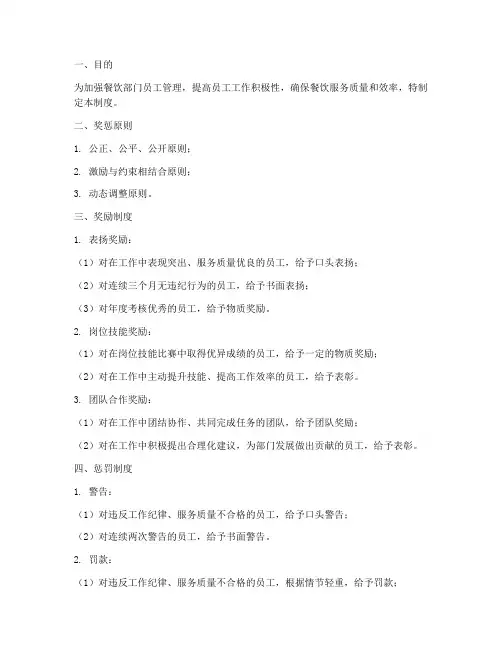 一、目的

为加强餐饮部门员工管理，提高员工工作积极性，确保餐饮服务质量和效率，特制定本制度。

二、奖惩原则

1. 公正、公平、公开原则；

2. 激励与约束相结合原则；

3. 动态调整原则。

三、奖励制度

1. 表扬奖励：

（1）对在工作中表现突出、服务质量优良的员工，给予口头表扬；

（2）对连续三个月无违纪行为的员工，给予书面表扬；

（3）对年度考核优秀的员工，给予物质奖励。

2. 岗位技能奖励：

（1）对在岗位技能比赛中取得优异成绩的员工，给予一定的物质奖励；

（2）对在工作中主动提升技能、提高工作效率的员工，给予表彰。

3. 团队合作奖励：

（1）对在工作中团结协作、共同完成任务的团队，给予团队奖励；

（2）对在工作中积极提出合理化建议，为部门发展做出贡献的员工，给予表彰。

四、惩罚制度

1. 警告：

（1）对违反工作纪律、服务质量不合格的员工，给予口头警告；

（2）对连续两次警告的员工，给予书面警告。

2. 罚款：

（1）对违反工作纪律、服务质量不合格的员工，根据情节轻重，给予罚款；